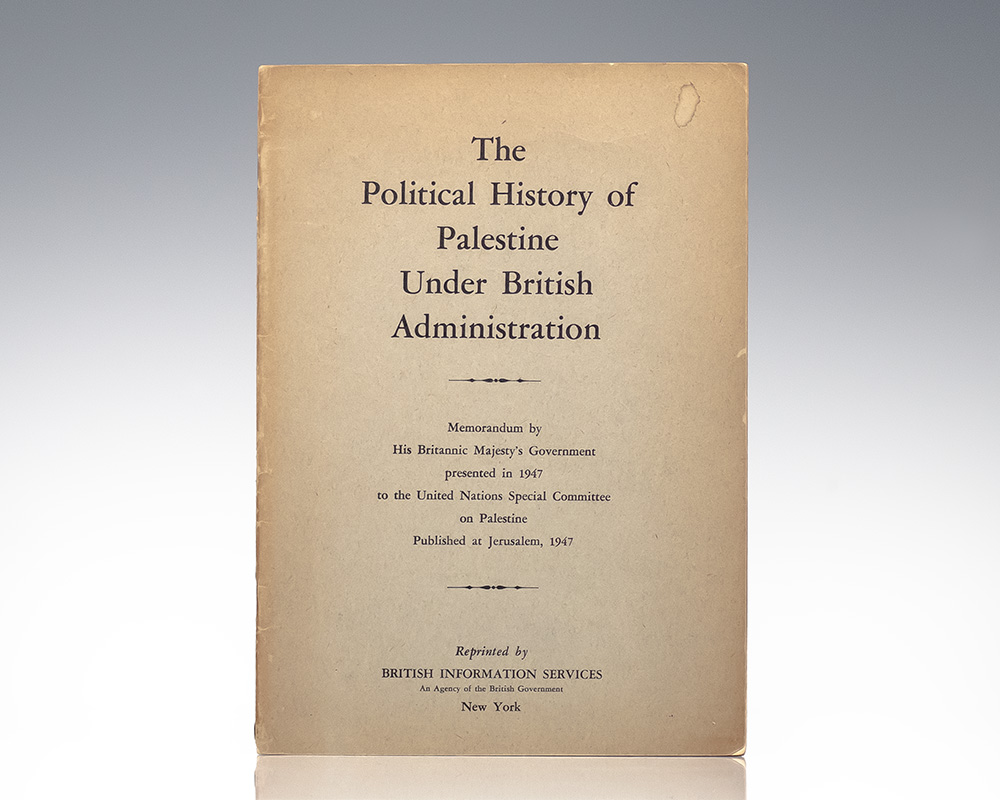 The Political History of Palestine Under British Administration

Memorandum by
His Britannic Majesty's Government
presented in 1947
to the United Nations Special Committee
on Palestine
Published at Jerusalem, 1947

Reprinted by
BRITISH INFORMATION SERVICES
An Agency of the British Government
New York